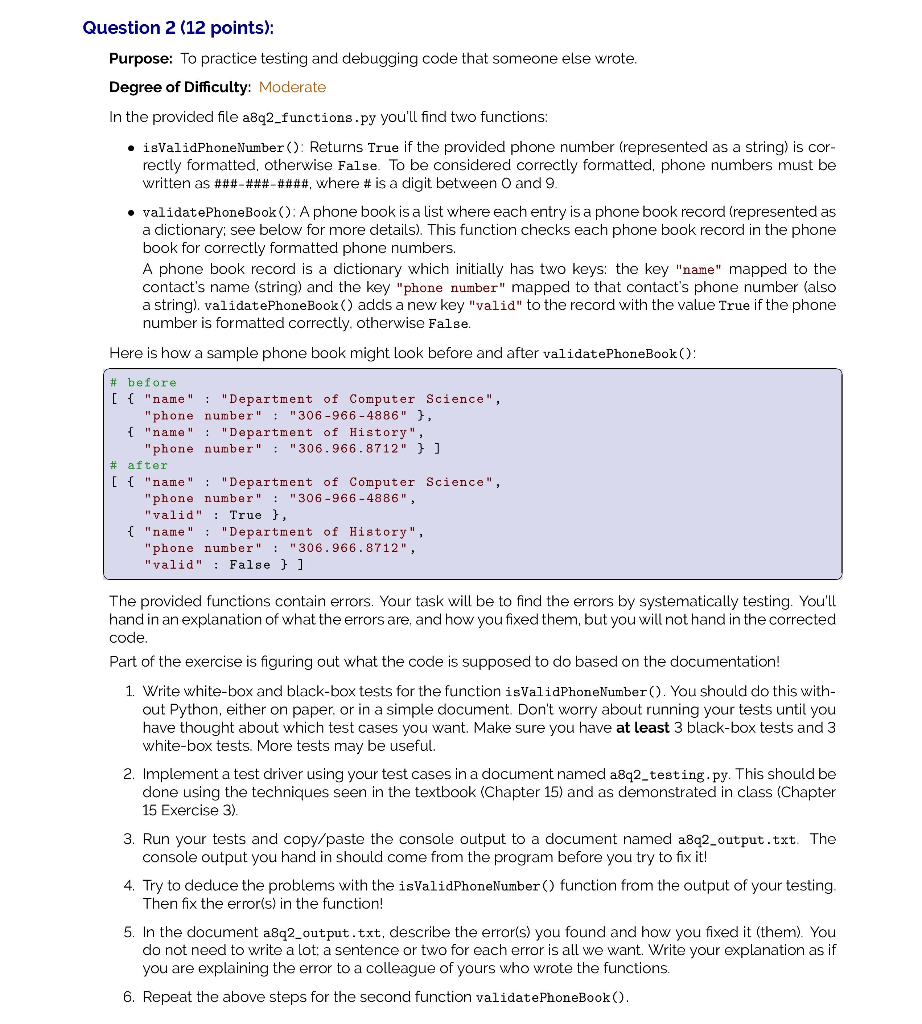 Question 2 (12 points):

Purpose: To practice testing and debugging code that someone else wrote.

Degree of Difficulty: Moderate

In the provided file a8q2_functions.py you'll find two functions:

• isValidPhoneNumber(): Returns True if the provided phone number (represented as a string) is correctly formatted, otherwise False. To be considered correctly formatted, phone numbers must be written as ###-###-####, where # is a digit between 0 and 9.

• validatePhoneBook(): A phone book is a list where each entry is a phone book record (represented as a dictionary; see below for more details). This function checks each phone book record in the phone book for correctly formatted phone numbers.
A phone book record is a dictionary which initially has two keys: the key "name" mapped to the contact's name (string) and the key "phone number" mapped to that contact's phone number (also a string). validatePhoneBook() adds a new key "valid" to the record with the value True if the phone number is formatted correctly, otherwise False.

Here is how a sample phone book might look before and after validatePhoneBook():

# before
[ { "name" : "Department of Computer Science",
    "phone number" : "306-966-4886" },
  { "name" : "Department of History",
    "phone number" : "306.966.8712" } ]
# after
[ { "name" : "Department of Computer Science",
    "phone number" : "306-966-4886",
    "valid" : True },
  { "name" : "Department of History",
    "phone number" : "306.966.8712",
    "valid" : False } ]

The provided functions contain errors. Your task will be to find the errors by systematically testing. You'll hand in an explanation of what the errors are, and how you fixed them, but you will not hand in the corrected code.

Part of the exercise is figuring out what the code is supposed to do based on the documentation!

1. Write white-box and black-box tests for the function isValidPhoneNumber(). You should do this without Python, either on paper, or in a simple document. Don't worry about running your tests until you have thought about which test cases you want. Make sure you have at least 3 black-box tests and 3 white-box tests. More tests may be useful.

2. Implement a test driver using your test cases in a document named a8q2_testing.py. This should be done using the techniques seen in the textbook (Chapter 15) and as demonstrated in class (Chapter 15 Exercise 3).

3. Run your tests and copy/paste the console output to a document named a8q2_output.txt. The console output you hand in should come from the program before you try to fix it!

4. Try to deduce the problems with the isValidPhoneNumber() function from the output of your testing. Then fix the error(s) in the function!

5. In the document a8q2_output.txt, describe the error(s) you found and how you fixed it (them). You do not need to write a lot; a sentence or two for each error is all we want. Write your explanation as if you are explaining the error to a colleague of yours who wrote the functions.

6. Repeat the above steps for the second function validatePhoneBook().